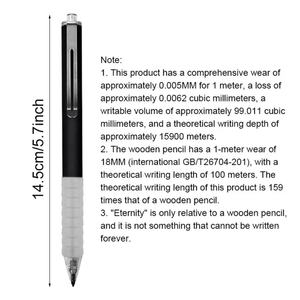 14.5cm/5.7inch

Note:
1. This product has a comprehensive wear of approximately 0.005MM for 1 meter, a loss of approximately 0.0062 cubic millimeters, a writable volume of approximately 99.011 cubic millimeters, and a theoretical writing depth of approximately 15900 meters.
2. The wooden pencil has a 1-meter wear of 18MM (international GB/T26704-201), with a theoretical writing length of 100 meters. The theoretical writing length of this product is 159 times that of a wooden pencil.
3. "Eternity" is only relative to a wooden pencil, and it is not something that cannot be written forever.